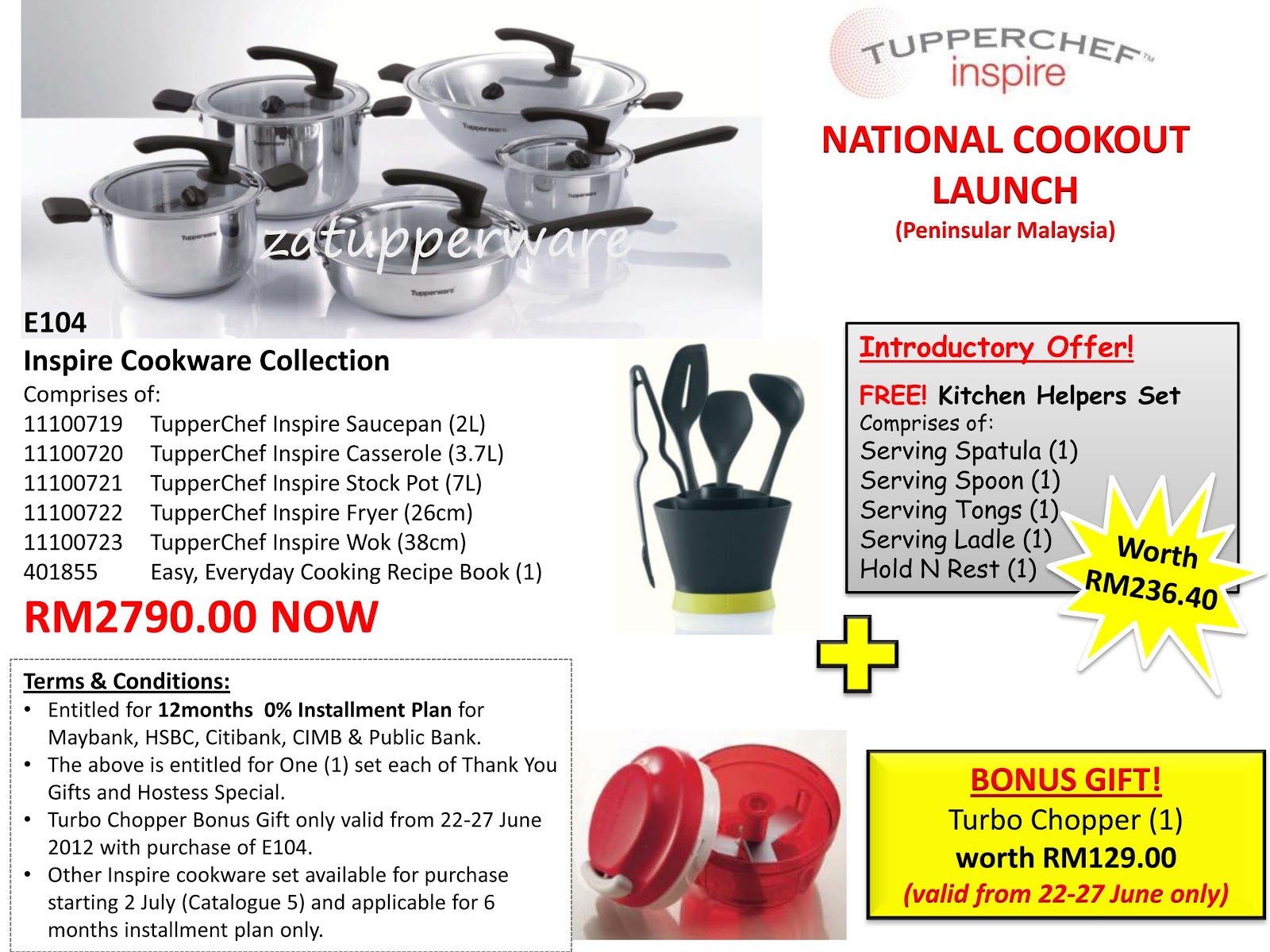 TUPPERCHEF™ inspire

NATIONAL COOKOUT LAUNCH

(Peninsular Malaysia)

E104

Inspire Cookware Collection

Comprises of:

11100719 TupperChef Inspire Saucepan (2L)
11100720 TupperChef Inspire Casserole (3.7L)
11100721 TupperChef Inspire Stock Pot (7L)
11100722 TupperChef Inspire Fryer (26cm)
11100723 TupperChef Inspire Wok (38cm)
401855 Easy, Everyday Cooking Recipe Book (1)

RM2790.00 NOW

Introductory Offer!

FREE! Kitchen Helpers Set

Comprises of:
Serving Spatula (1)
Serving Spoon (1)
Serving Tongs (1)
Serving Ladle (1)
Hold N Rest (1)

Worth RM236.40

Terms & Conditions:

• Entitled for 12months 0% Installment Plan for Maybank, HSBC, Citibank, CIMB & Public Bank.
• The above is entitled for One (1) set each of Thank You Gifts and Hostess Special.
• Turbo Chopper Bonus Gift only valid from 22-27 June 2012 with purchase of E104.
• Other Inspire cookware set available for purchase starting 2 July (Catalogue 5) and applicable for 6 months installment plan only.

BONUS GIFT!

Turbo Chopper (1)

worth RM129.00

(valid from 22-27 June only)

zatupperware